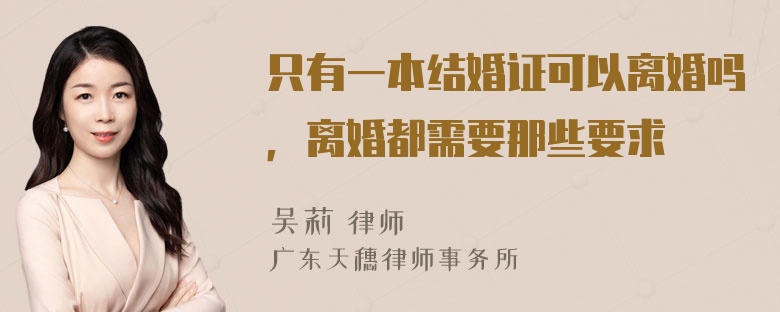 只有一本结婚证可以离婚吗，离婚都需要那些要求

吴莉 律师
广东天穗律师事务所